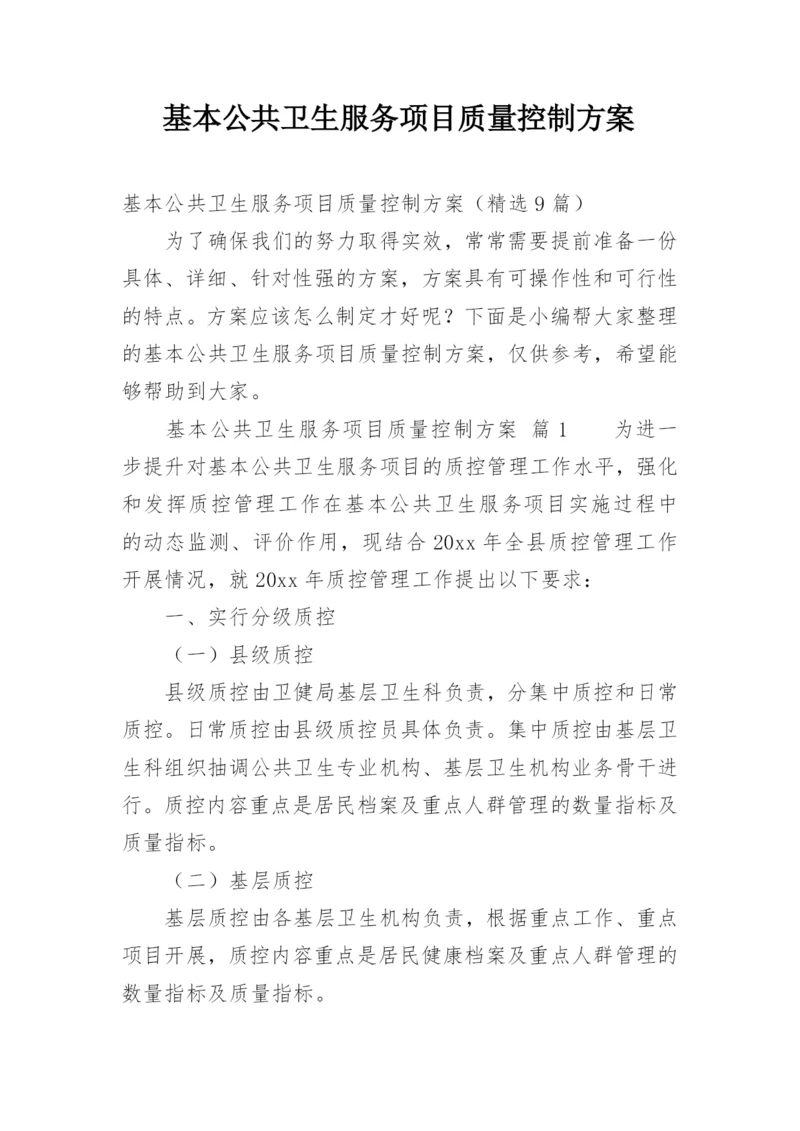 基本公共卫生服务项目质量控制方案

基本公共卫生服务项目质量控制方案（精选9篇）

为了确保我们的努力取得实效，常常需要提前准备一份具体、详细、针对性强的方案，方案具有可操作性和可行性的特点。方案应该怎么制定才好呢？下面是小编帮大家整理的基本公共卫生服务项目质量控制方案，仅供参考，希望能够帮助到大家。

基本公共卫生服务项目质量控制方案 篇1 为进一步提升对基本公共卫生服务项目的质控管理工作水平，强化和发挥质控管理工作在基本公共卫生服务项目实施过程中的动态监测、评价作用，现结合20xx年全县质控管理工作开展情况，就20xx年质控管理工作提出以下要求：

一、实行分级质控

（一）县级质控

县级质控由卫健局基层卫生科负责，分集中质控和日常质控。日常质控由县级质控员具体负责。集中质控由基层卫生科组织抽调公共卫生专业机构、基层卫生机构业务骨干进行。质控内容重点是居民档案及重点人群管理的数量指标及质量指标。

（二）基层质控

基层质控由各基层卫生机构负责，根据重点工作、重点项目开展，质控内容重点是居民健康档案及重点人群管理的数量指标及质量指标。